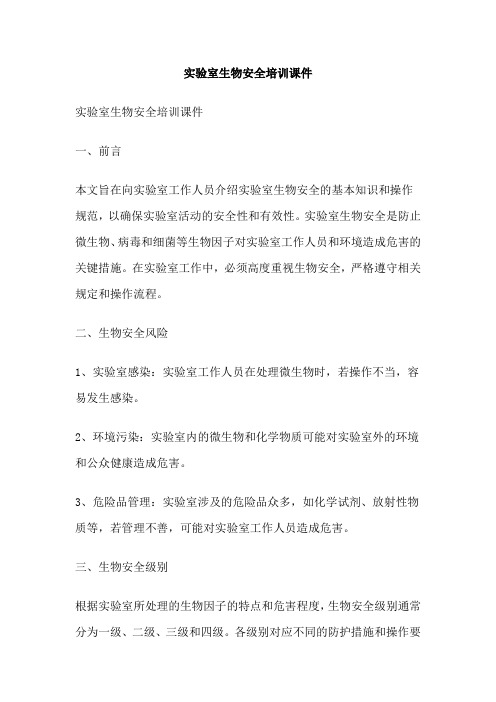 实验室生物安全培训课件

实验室生物安全培训课件

一、前言

本文旨在向实验室工作人员介绍实验室生物安全的基本知识和操作规范，以确保实验室活动的安全性和有效性。实验室生物安全是防止微生物、病毒和细菌等生物因子对实验室工作人员和环境造成危害的关键措施。在实验室工作中，必须高度重视生物安全，严格遵守相关规定和操作流程。

二、生物安全风险

1、实验室感染：实验室工作人员在处理微生物时，若操作不当，容易发生感染。

2、环境污染：实验室内的微生物和化学物质可能对实验室外的环境和公众健康造成危害。

3、危险品管理：实验室涉及的危险品众多，如化学试剂、放射性物质等，若管理不善，可能对实验室工作人员造成危害。

三、生物安全级别

根据实验室所处理的生物因子的特点和危害程度，生物安全级别通常分为一级、二级、三级和四级。各级别对应不同的防护措施和操作要